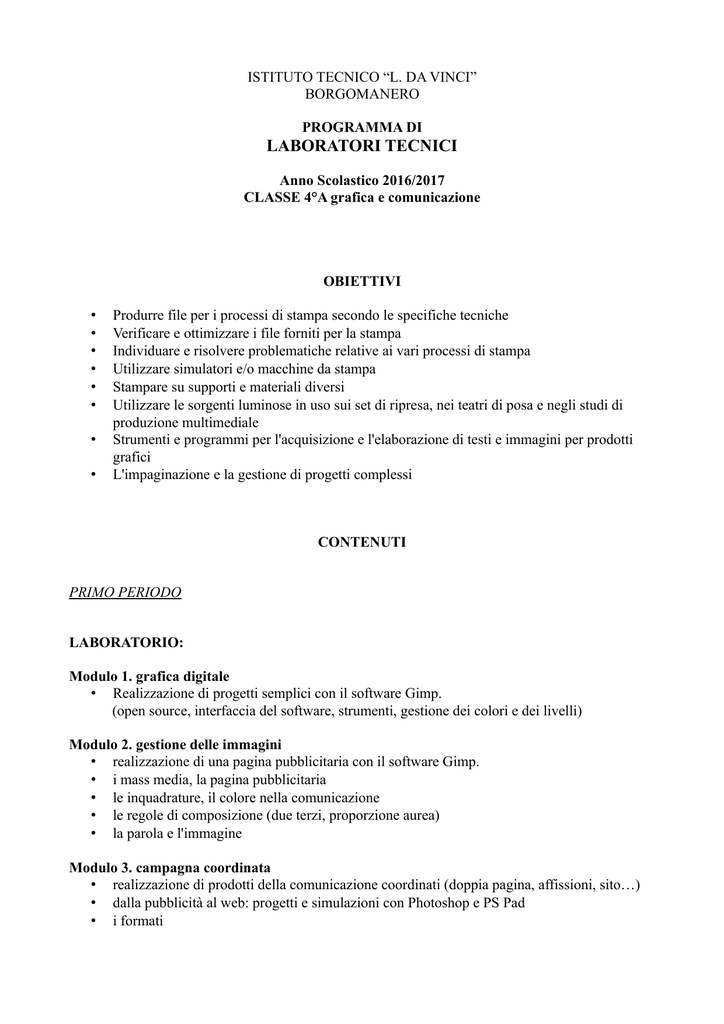 ISTITUTO TECNICO “L. DA VINCI”
BORGOMANERO

PROGRAMMA DI
LABORATORI TECNICI

Anno Scolastico 2016/2017
CLASSE 4°A grafica e comunicazione

OBIETTIVI

• Produrre file per i processi di stampa secondo le specifiche tecniche
• Verificare e ottimizzare i file forniti per la stampa
• Individuare e risolvere problematiche relative ai vari processi di stampa
• Utilizzare simulatori e/o macchine da stampa
• Stampare su supporti e materiali diversi
• Utilizzare le sorgenti luminose in uso sui set di ripresa, nei teatri di posa e negli studi di produzione multimediale
• Strumenti e programmi per l'acquisizione e l'elaborazione di testi e immagini per prodotti grafici
• L'impaginazione e la gestione di progetti complessi

CONTENUTI

PRIMO PERIODO

LABORATORIO:

Modulo 1. grafica digitale
• Realizzazione di progetti semplici con il software Gimp.
(open source, interfaccia del software, strumenti, gestione dei colori e dei livelli)

Modulo 2. gestione delle immagini
• realizzazione di una pagina pubblicitaria con il software Gimp.
• i mass media, la pagina pubblicitaria
• le inquadrature, il colore nella comunicazione
• le regole di composizione (due terzi, proporzione aurea)
• la parola e l'immagine

Modulo 3. campagna coordinata
• realizzazione di prodotti della comunicazione coordinati (doppia pagina, affissioni, sito…)
• dalla pubblicità al web: progetti e simulazioni con Photoshop e PS Pad
• i formati